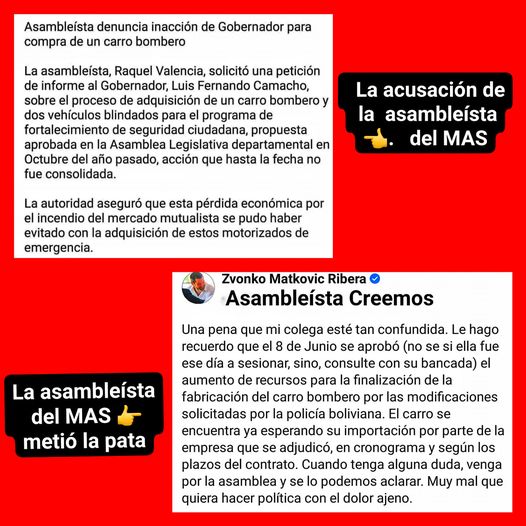 Asambleísta denuncia inacción de Gobernador para compra de un carro bombero

La asambleísta, Raquel Valencia, solicitó una petición de informe al Gobernador, Luis Fernando Camacho, sobre el proceso de adquisición de un carro bombero y dos vehículos blindados para el programa de fortalecimiento de seguridad ciudadana, propuesta aprobada en la Asamblea Legislativa departamental en Octubre del año pasado, acción que hasta la fecha no fue consolidada.

La autoridad aseguró que esta pérdida económica por el incendio del mercado mutualista se pudo haber evitado con la adquisición de estos motorizados de emergencia.

La acusación de la asambleísta 👈. del MAS

Zvonko Matkovic Ribera
Asambleísta Creemos

Una pena que mi colega esté tan confundida. Le hago recuerdo que el 8 de Junio se aprobó (no se si ella fue ese día a sesionar, sino, consulte con su bancada) el aumento de recursos para la finalización de la fabricación del carro bombero por las modificaciones solicitadas por la policía boliviana. El carro se encuentra ya esperando su importación por parte de la empresa que se adjudicó, en cronograma y según los plazos del contrato. Cuando tenga alguna duda, venga por la asamblea y se lo podemos aclarar. Muy mal que quiera hacer política con el dolor ajeno.

La asambleísta del MAS 👉 metió la pata